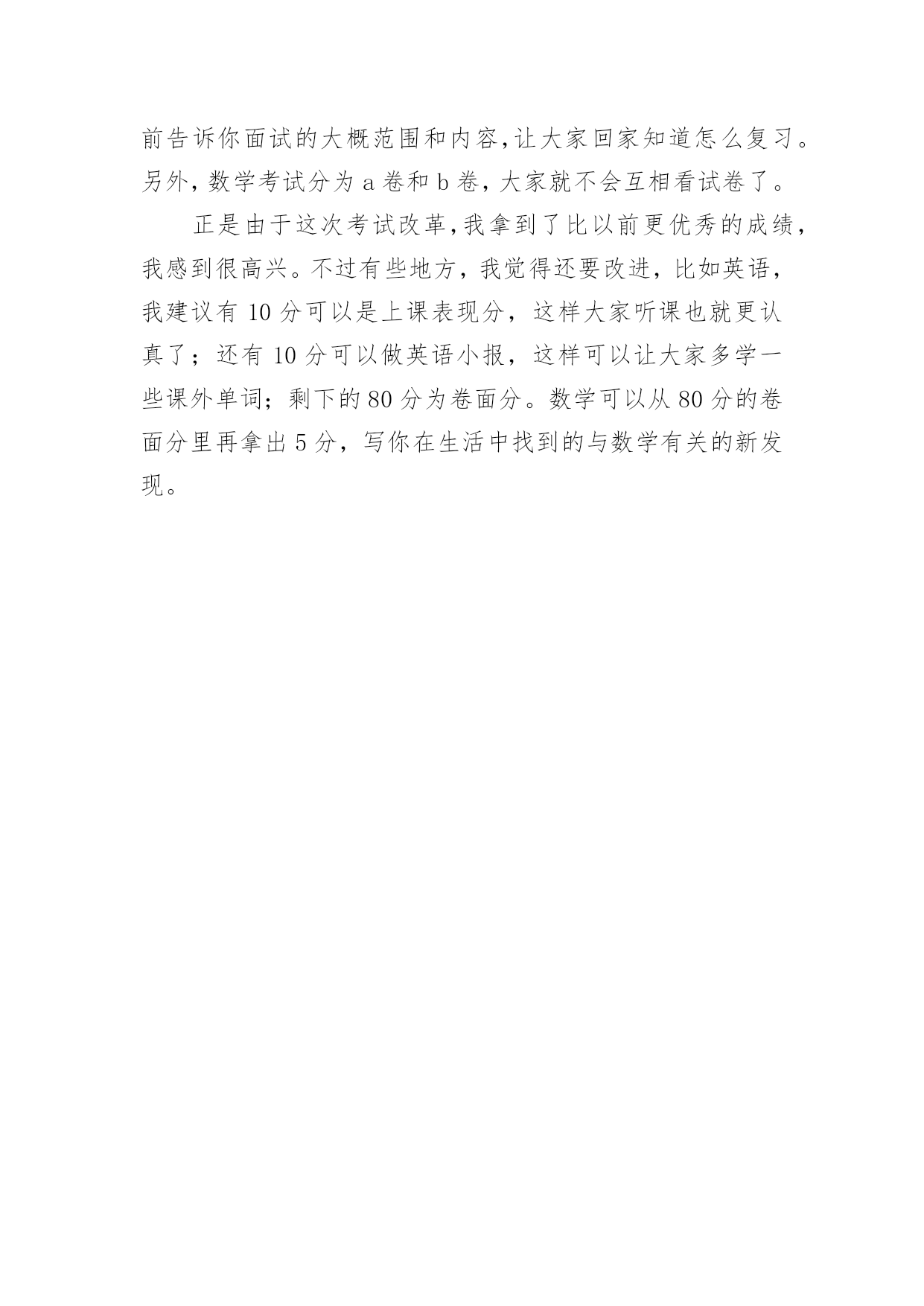 前告诉你面试的大概范围和内容，让大家回家知道怎么复习。另外，数学考试分为 a 卷和 b 卷，大家就不会互相看试卷了。

正是由于这次考试改革，我拿到了比以前更优秀的成绩，我感到很高兴。不过有些地方，我觉得还要改进，比如英语，我建议有 10 分可以是上课表现分，这样大家听课也就更认真了；还有 10 分可以做英语小报，这样可以让大家多学一些课外单词；剩下的 80 分为卷面分。数学可以从 80 分的卷面分里再拿出 5 分，写你在生活中找到的与数学有关的新发现。